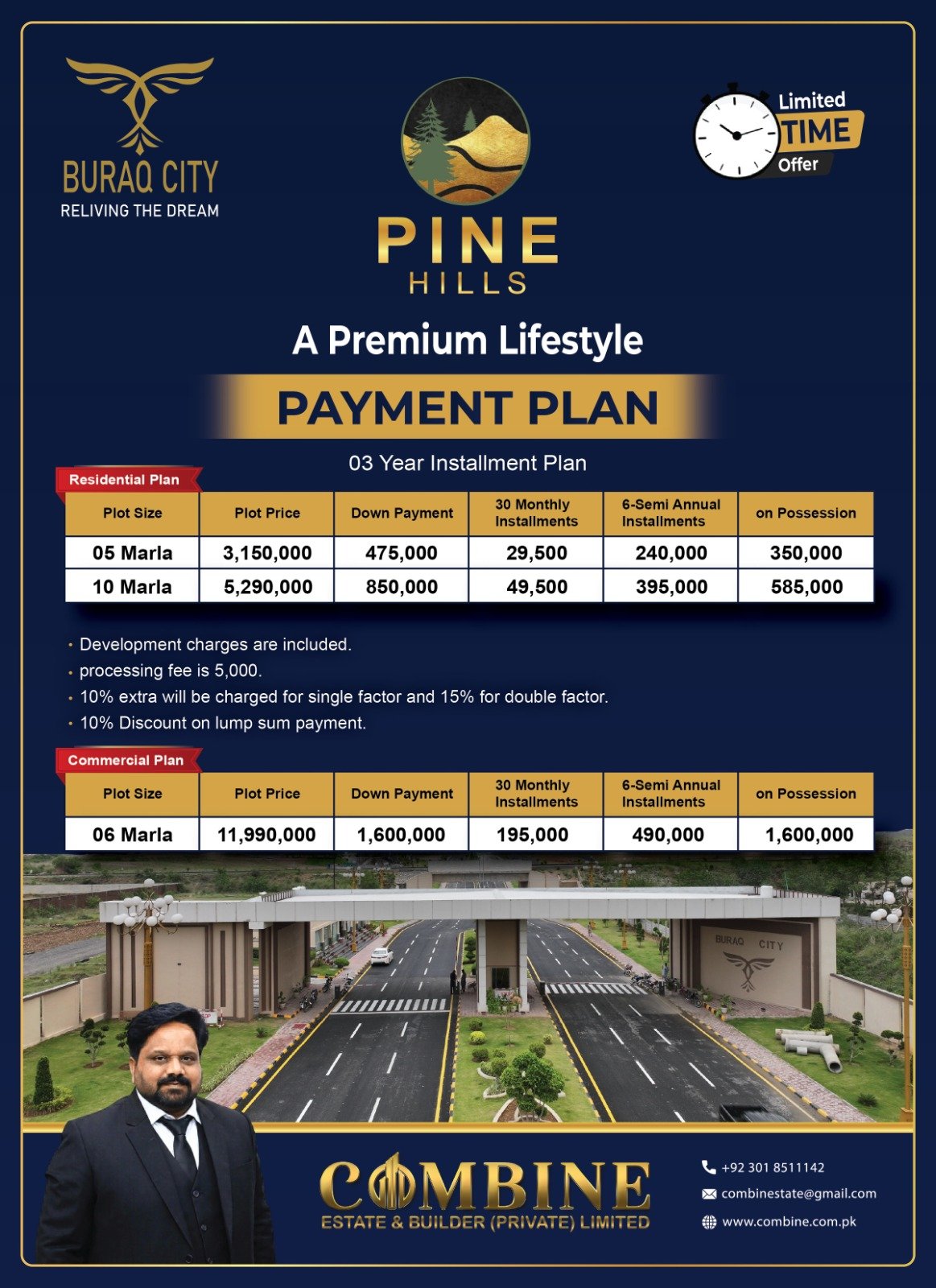 BURAQ CITY
RELIVING THE DREAM

PINE
HILLS

Limited
TIME
Offer

A Premium Lifestyle

PAYMENT PLAN

03 Year Installment Plan

Residential Plan

| Plot Size | Plot Price | Down Payment | 30 Monthly Installments | 6-Semi Annual Installments | on Possession |
|---|---|---|---|---|---|
| 05 Marla | 3,150,000 | 475,000 | 29,500 | 240,000 | 350,000 |
| 10 Marla | 5,290,000 | 850,000 | 49,500 | 395,000 | 585,000 |

• Development charges are included.
• processing fee is 5,000.
• 10% extra will be charged for single factor and 15% for double factor.
• 10% Discount on lump sum payment.

Commercial Plan

| Plot Size | Plot Price | Down Payment | 30 Monthly Installments | 6-Semi Annual Installments | on Possession |
|---|---|---|---|---|---|
| 06 Marla | 11,990,000 | 1,600,000 | 195,000 | 490,000 | 1,600,000 |

BURAQ CITY

COMBINE
ESTATE & BUILDER (PRIVATE) LIMITED

+92 301 8511142
combinestate@gmail.com
www.combine.com.pk